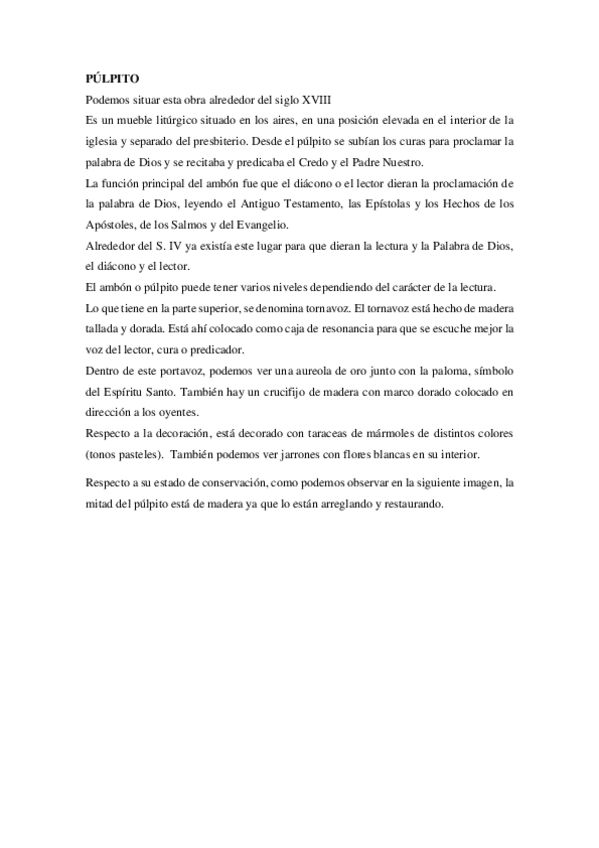 PÚLPITO

Podemos situar esta obra alrededor del siglo XVIII

Es un mueble litúrgico situado en los aires, en una posición elevada en el interior de la iglesia y separado del presbiterio. Desde el púlpito se subían los curas para proclamar la palabra de Dios y se recitaba y predicaba el Credo y el Padre Nuestro.

La función principal del ambón fue que el diácono o el lector dieran la proclamación de la palabra de Dios, leyendo el Antiguo Testamento, las Epístolas y los Hechos de los Apóstoles, de los Salmos y del Evangelio.

Alrededor del S. IV ya existía este lugar para que dieran la lectura y la Palabra de Dios, el diácono y el lector.

El ambón o púlpito puede tener varios niveles dependiendo del carácter de la lectura.

Lo que tiene en la parte superior, se denomina tornavoz. El tornavoz está hecho de madera tallada y dorada. Está ahí colocado como caja de resonancia para que se escuche mejor la voz del lector, cura o predicador.

Dentro de este portavoz, podemos ver una aureola de oro junto con la paloma, símbolo del Espíritu Santo. También hay un crucifijo de madera con marco dorado colocado en dirección a los oyentes.

Respecto a la decoración, está decorado con taraceas de mármoles de distintos colores (tonos pasteles). También podemos ver jarrones con flores blancas en su interior.

Respecto a su estado de conservación, como podemos observar en la siguiente imagen, la mitad del púlpito está de madera ya que lo están arreglando y restaurando.